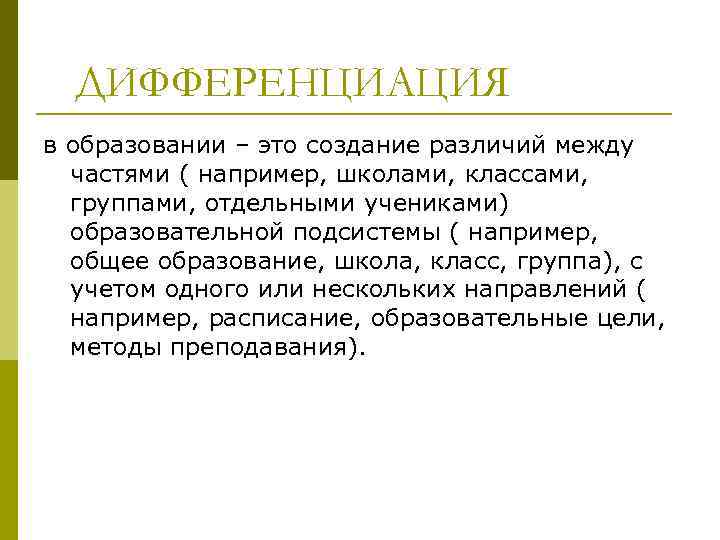 ДИФФЕРЕНЦИАЦИЯ

в образовании – это создание различий между частями ( например, школами, классами, группами, отдельными учениками) образовательной подсистемы ( например, общее образование, школа, класс, группа), с учетом одного или нескольких направлений ( например, расписание, образовательные цели, методы преподавания).